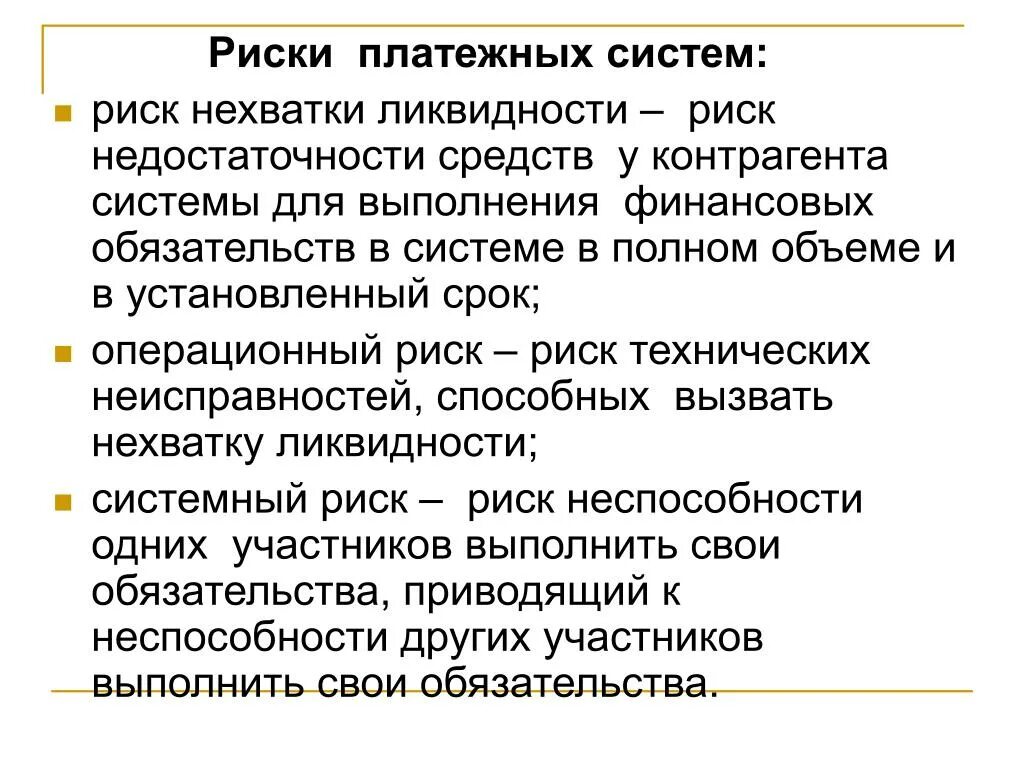 Риски платежных систем:

риск нехватки ликвидности – риск недостаточности средств у контрагента системы для выполнения финансовых обязательств в системе в полном объеме и в установленный срок;

операционный риск – риск технических неисправностей, способных вызвать нехватку ликвидности;

системный риск – риск неспособности одних участников выполнить свои обязательства, приводящий к неспособности других участников выполнить свои обязательства.